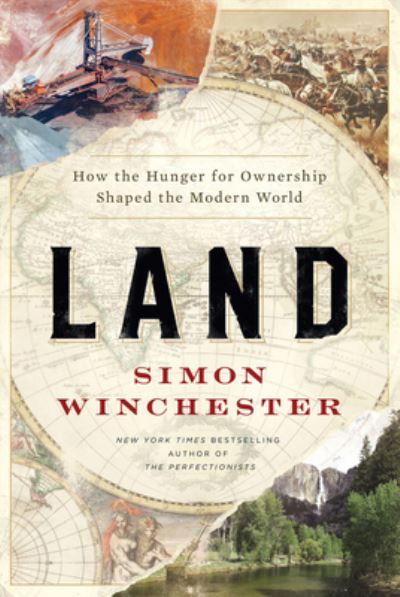 How the Hunger for Ownership Shaped the Modern World

LAND

SIMON WINCHESTER

NEW YORK TIMES BESTSELLING AUTHOR OF THE PERFECTIONISTS